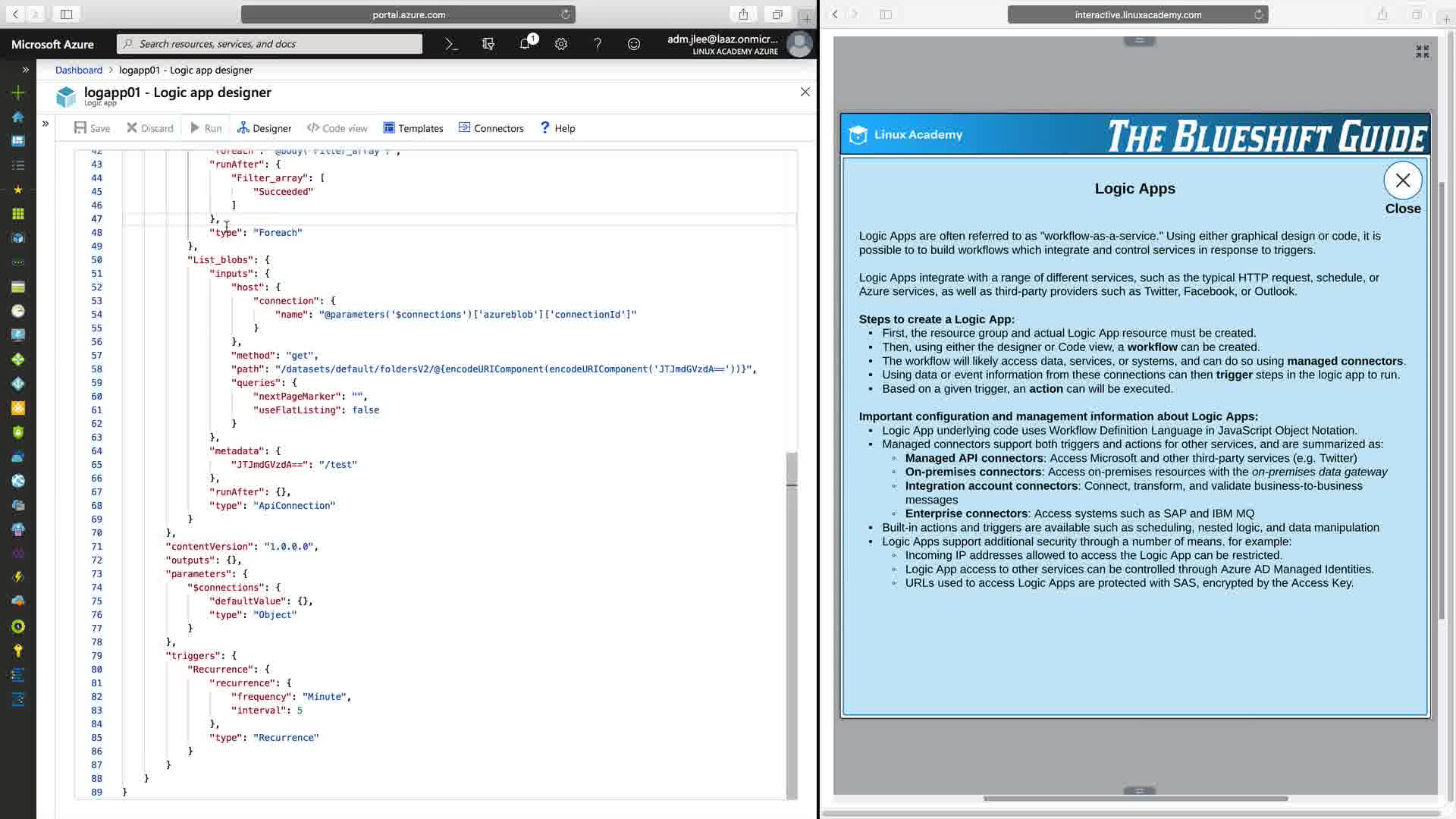 portal.azure.com

Microsoft Azure
Search resources, services, and docs
1
adm.jlee@laaz.onmicr...
LINUX ACADEMY AZURE

Dashboard > logapp01 - Logic app designer

logapp01 - Logic app designer
Logic app

Save Discard Run Designer Code view Templates Connectors Help

42 "foreach": "@body('Filter_array')",
43 "runAfter": {
44 "Filter_array": [
45 "Succeeded"
46 ]
47 },
48 "type": "Foreach"
49 },
50 "List_blobs": {
51 "inputs": {
52 "host": {
53 "connection": {
54 "name": "@parameters('$connections')['azureblob']['connectionId']"
55 }
56 },
57 "method": "get",
58 "path": "/datasets/default/foldersV2/@{encodeURIComponent(encodeURIComponent('JTJmdGVzdA=='))}",
59 "queries": {
60 "nextPageMarker": "",
61 "useFlatListing": false
62 }
63 },
64 "metadata": {
65 "JTJmdGVzdA==": "/test"
66 },
67 "runAfter": {},
68 "type": "ApiConnection"
69 }
70 },
71 "contentVersion": "1.0.0.0",
72 "outputs": {},
73 "parameters": {
74 "$connections": {
75 "defaultValue": {},
76 "type": "Object"
77 }
78 },
79 "triggers": {
80 "Recurrence": {
81 "recurrence": {
82 "frequency": "Minute",
83 "interval": 5
84 },
85 "type": "Recurrence"
86 }
87 }
88 }
89 }

interactive.linuxacademy.com

Linux Academy
THE BLUESHIFT GUIDE

Logic Apps

Close

Logic Apps are often referred to as "workflow-as-a-service." Using either graphical design or code, it is possible to to build workflows which integrate and control services in response to triggers.

Logic Apps integrate with a range of different services, such as the typical HTTP request, schedule, or Azure services, as well as third-party providers such as Twitter, Facebook, or Outlook.

Steps to create a Logic App:
• First, the resource group and actual Logic App resource must be created.
• Then, using either the designer or Code view, a workflow can be created.
• The workflow will likely access data, services, or systems, and can do so using managed connectors.
• Using data or event information from these connections can then trigger steps in the logic app to run.
• Based on a given trigger, an action can will be executed.

Important configuration and management information about Logic Apps:
• Logic App underlying code uses Workflow Definition Language in JavaScript Object Notation.
• Managed connectors support both triggers and actions for other services, and are summarized as:
◦ Managed API connectors: Access Microsoft and other third-party services (e.g. Twitter)
◦ On-premises connectors: Access on-premises resources with the on-premises data gateway
◦ Integration account connectors: Connect, transform, and validate business-to-business messages
◦ Enterprise connectors: Access systems such as SAP and IBM MQ
• Built-in actions and triggers are available such as scheduling, nested logic, and data manipulation
• Logic Apps support additional security through a number of means, for example:
◦ Incoming IP addresses allowed to access the Logic App can be restricted.
◦ Logic App access to other services can be controlled through Azure AD Managed Identities.
◦ URLs used to access Logic Apps are protected with SAS, encrypted by the Access Key.